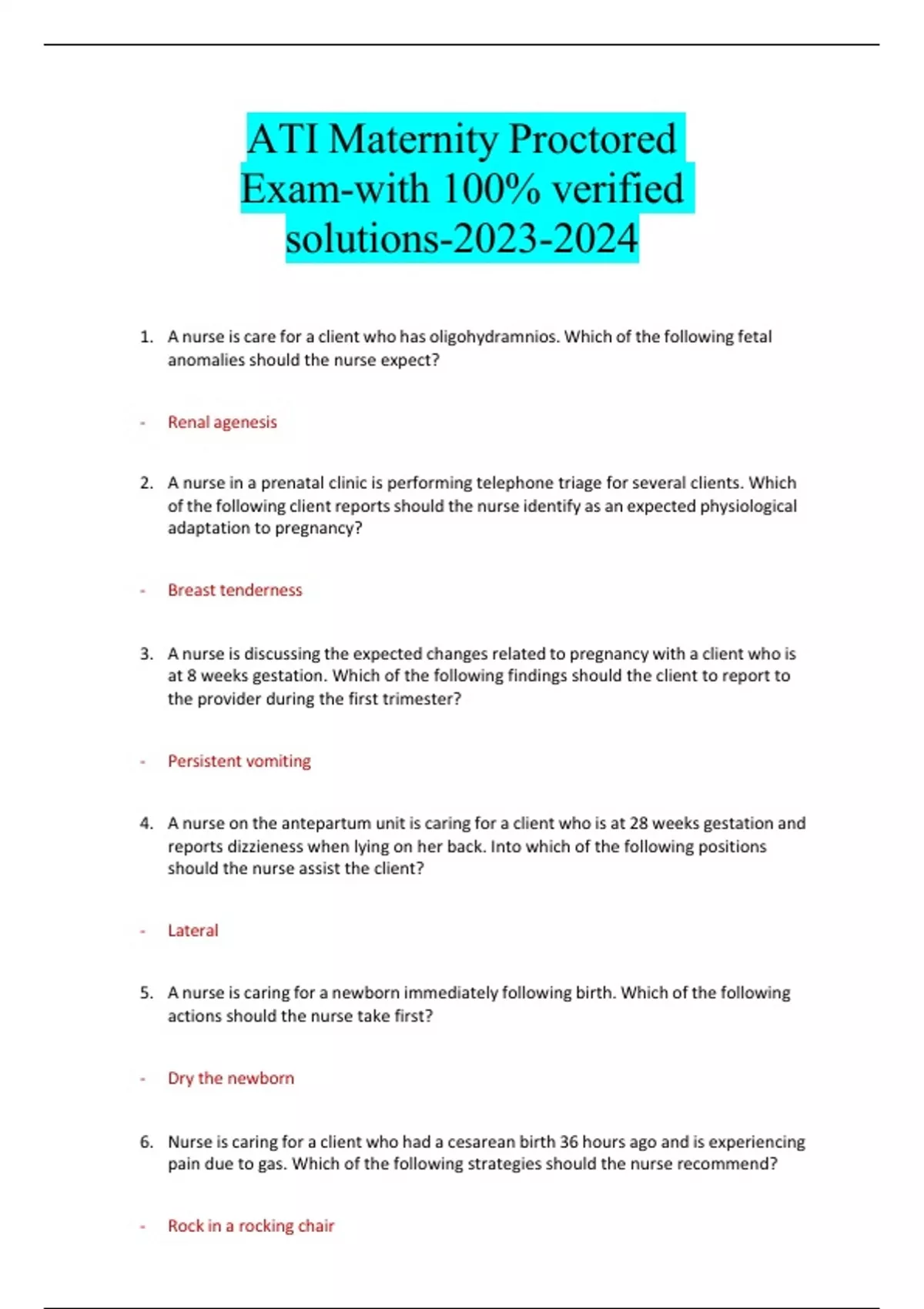 ATI Maternity Proctored Exam-with 100% verified solutions-2023-2024

1. A nurse is care for a client who has oligohydramnios. Which of the following fetal anomalies should the nurse expect?

- Renal agenesis

2. A nurse in a prenatal clinic is performing telephone triage for several clients. Which of the following client reports should the nurse identify as an expected physiological adaptation to pregnancy?

- Breast tenderness

3. A nurse is discussing the expected changes related to pregnancy with a client who is at 8 weeks gestation. Which of the following findings should the client to report to the provider during the first trimester?

- Persistent vomiting

4. A nurse on the antepartum unit is caring for a client who is at 28 weeks gestation and reports dizzieness when lying on her back. Into which of the following positions should the nurse assist the client?

- Lateral

5. A nurse is caring for a newborn immediately following birth. Which of the following actions should the nurse take first?

- Dry the newborn

6. Nurse is caring for a client who had a cesarean birth 36 hours ago and is experiencing pain due to gas. Which of the following strategies should the nurse recommend?

- Rock in a rocking chair